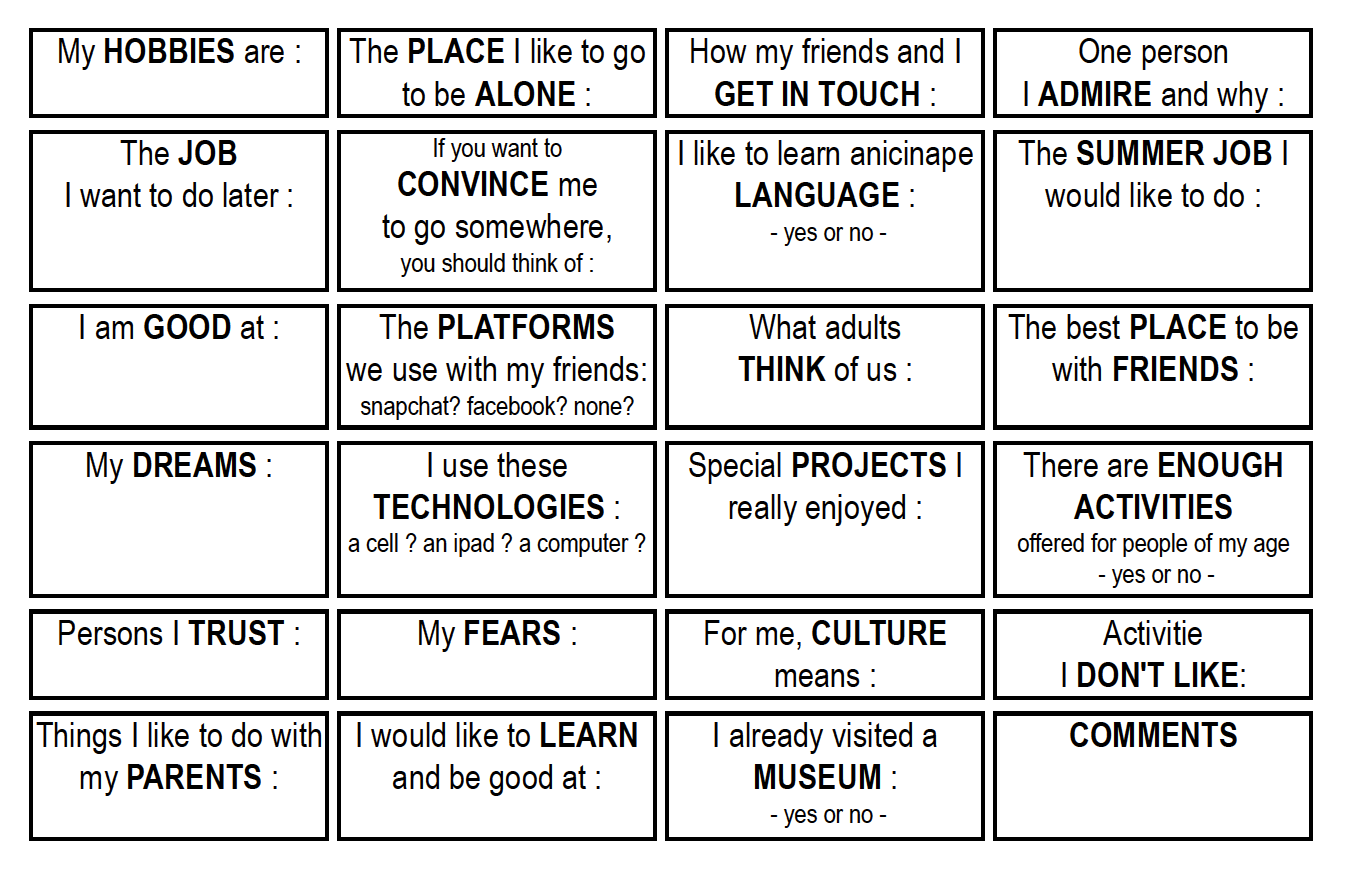 My HOBBIES are :

The PLACE I like to go to be ALONE :

How my friends and I GET IN TOUCH :

One person I ADMIRE and why :

The JOB I want to do later :

If you want to CONVINCE me to go somewhere, you should think of :

I like to learn anicinape LANGUAGE :
- yes or no -

The SUMMER JOB I would like to do :

I am GOOD at :

The PLATFORMS we use with my friends:
snapchat? facebook? none?

What adults THINK of us :

The best PLACE to be with FRIENDS :

My DREAMS :

I use these TECHNOLOGIES :
a cell ? an ipad ? a computer ?

Special PROJECTS I really enjoyed :

There are ENOUGH ACTIVITIES offered for people of my age
- yes or no -

Persons I TRUST :

My FEARS :

For me, CULTURE means :

Activitie I DON'T LIKE:

Things I like to do with my PARENTS :

I would like to LEARN and be good at :

I already visited a MUSEUM :
- yes or no -

COMMENTS